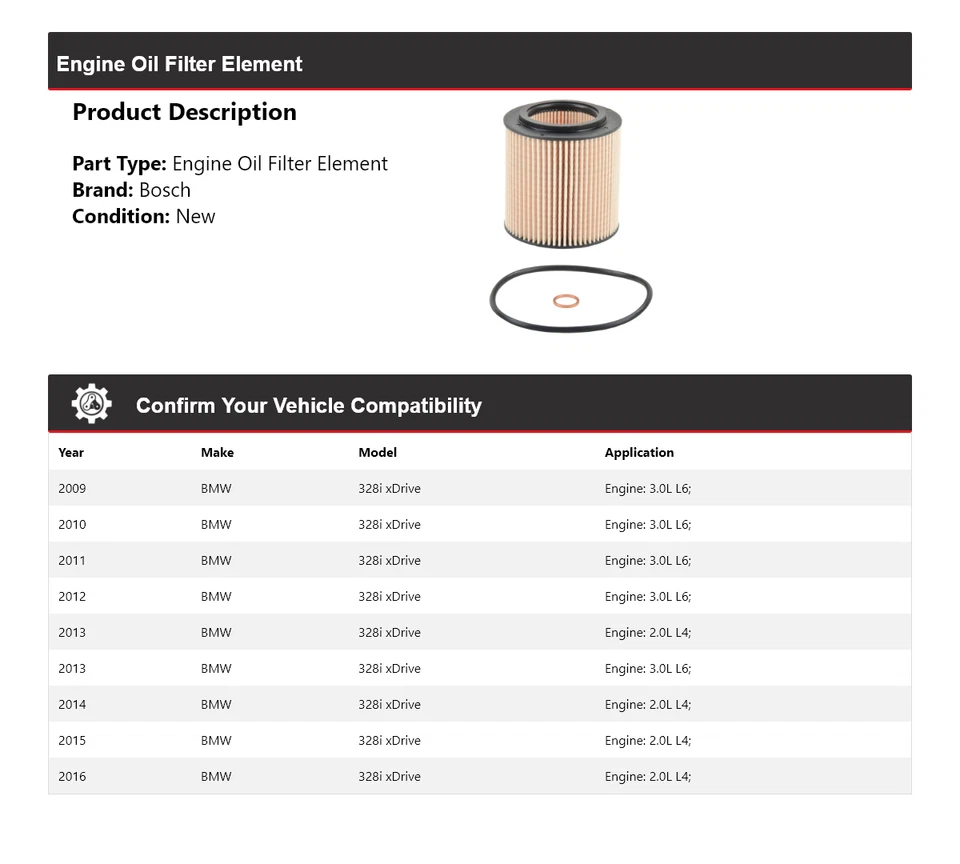 Engine Oil Filter Element

Product Description

Part Type: Engine Oil Filter Element
Brand: Bosch
Condition: New

Confirm Your Vehicle Compatibility

| Year | Make | Model | Application |
|---|---|---|---|
| 2009 | BMW | 328i xDrive | Engine: 3.0L L6; |
| 2010 | BMW | 328i xDrive | Engine: 3.0L L6; |
| 2011 | BMW | 328i xDrive | Engine: 3.0L L6; |
| 2012 | BMW | 328i xDrive | Engine: 3.0L L6; |
| 2013 | BMW | 328i xDrive | Engine: 2.0L L4; |
| 2013 | BMW | 328i xDrive | Engine: 3.0L L6; |
| 2014 | BMW | 328i xDrive | Engine: 2.0L L4; |
| 2015 | BMW | 328i xDrive | Engine: 2.0L L4; |
| 2016 | BMW | 328i xDrive | Engine: 2.0L L4; |